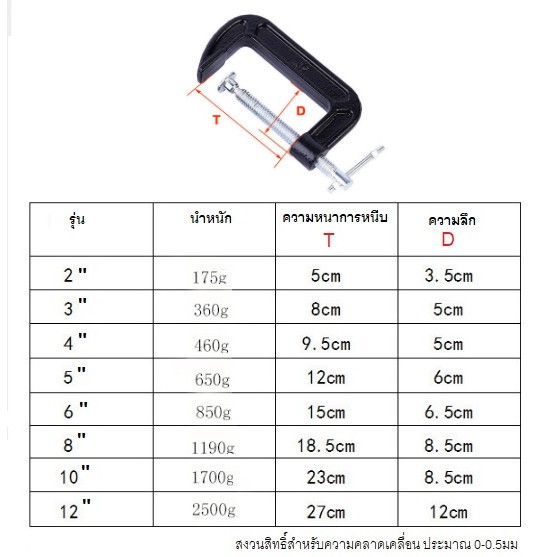 T

D

| รุ่น | นำหนัก | ความหนาการหนีบ T | ความลึก D |
|---|---|---|---|
| 2" | 175g | 5cm | 3.5cm |
| 3" | 360g | 8cm | 5cm |
| 4" | 460g | 9.5cm | 5cm |
| 5" | 650g | 12cm | 6cm |
| 6" | 850g | 15cm | 6.5cm |
| 8" | 1190g | 18.5cm | 8.5cm |
| 10" | 1700g | 23cm | 8.5cm |
| 12" | 2500g | 27cm | 12cm |

สงวนสิทธิ์สำหรับความคลาดเคลื่อน ประมาณ 0-0.5มม